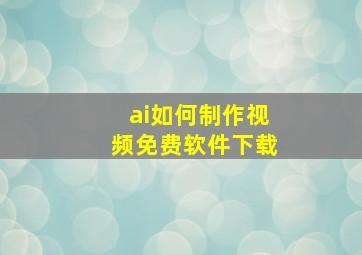 ai如何制作视频免费软件下载